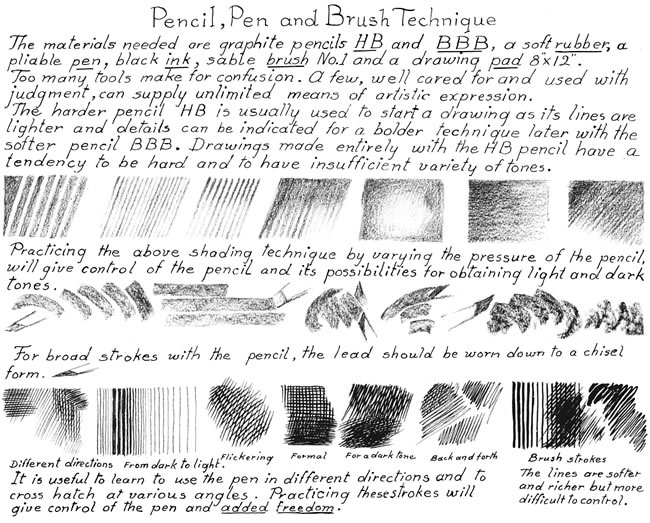 Pencil, Pen and Brush Technique

The materials needed are graphite pencils HB and BBB, a soft rubber, a pliable pen, black ink, sable brush No.1 and a drawing pad 8"x12".
Too many tools make for confusion. A few, well cared for and used with judgment, can supply unlimited means of artistic expression.
The harder pencil HB is usually used to start a drawing as its lines are lighter and details can be indicated for a bolder technique later with the softer pencil BBB. Drawings made entirely with the HB pencil have a tendency to be hard and to have insufficient variety of tones.

Practicing the above shading technique by varying the pressure of the pencil, will give control of the pencil and its possibilities for obtaining light and dark tones.

For broad strokes with the pencil, the lead should be worn down to a chisel form.

Different directions From dark to light. Flickering Formal For a dark tone Back and forth Brush strokes

It is useful to learn to use the pen in different directions and to cross hatch at various angles. Practicing these strokes will give control of the pen and added freedom.

The lines are softer and richer but more difficult to control.